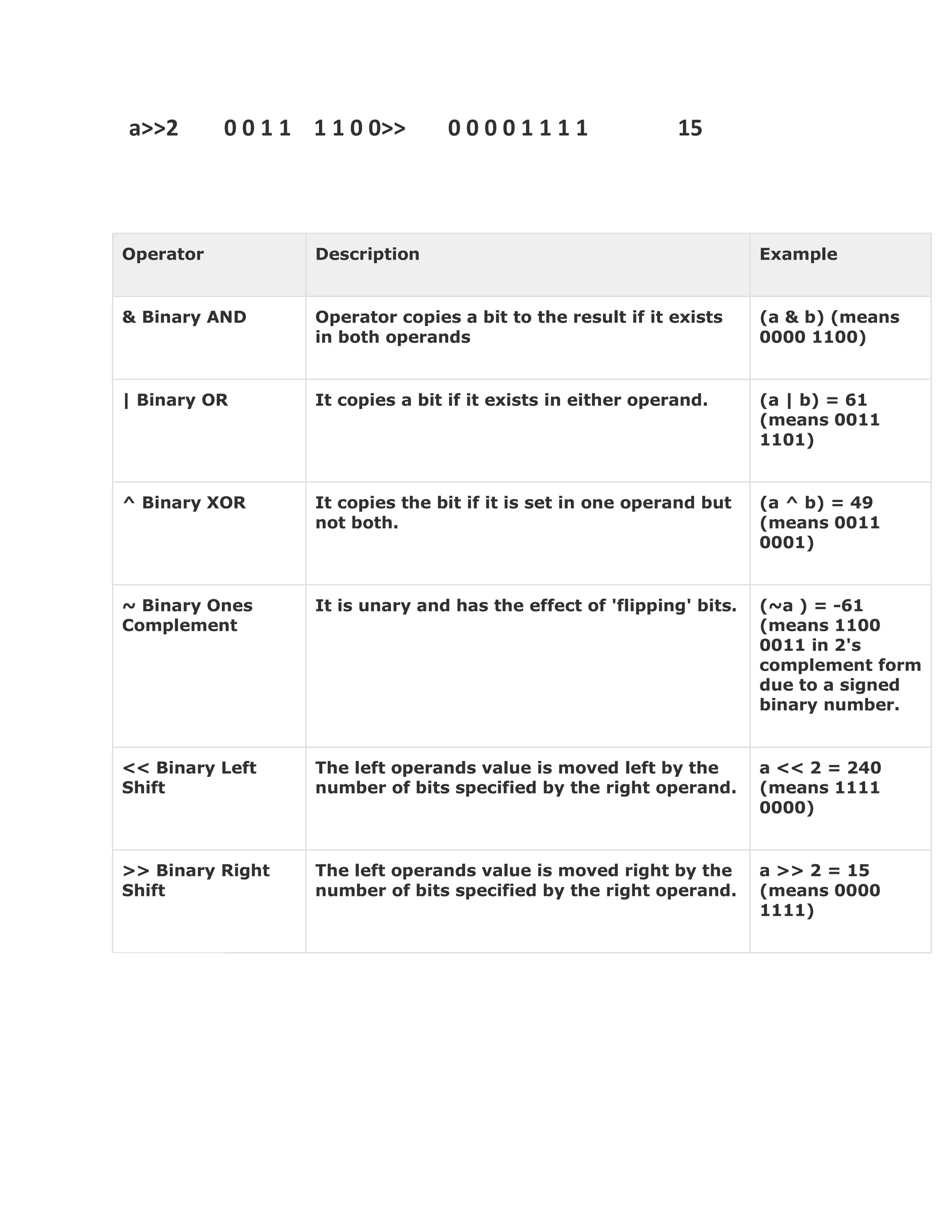 a>>2 0 0 1 1 1 1 0 0>> 0 0 0 0 1 1 1 1 15

| Operator | Description | Example |
|---|---|---|
| & Binary AND | Operator copies a bit to the result if it exists in both operands | (a & b) (means 0000 1100) |
| \| Binary OR | It copies a bit if it exists in either operand. | (a \| b) = 61 (means 0011 1101) |
| ^ Binary XOR | It copies the bit if it is set in one operand but not both. | (a ^ b) = 49 (means 0011 0001) |
| ~ Binary Ones Complement | It is unary and has the effect of 'flipping' bits. | (~a ) = -61 (means 1100 0011 in 2's complement form due to a signed binary number. |
| << Binary Left Shift | The left operands value is moved left by the number of bits specified by the right operand. | a << 2 = 240 (means 1111 0000) |
| >> Binary Right Shift | The left operands value is moved right by the number of bits specified by the right operand. | a >> 2 = 15 (means 0000 1111) |